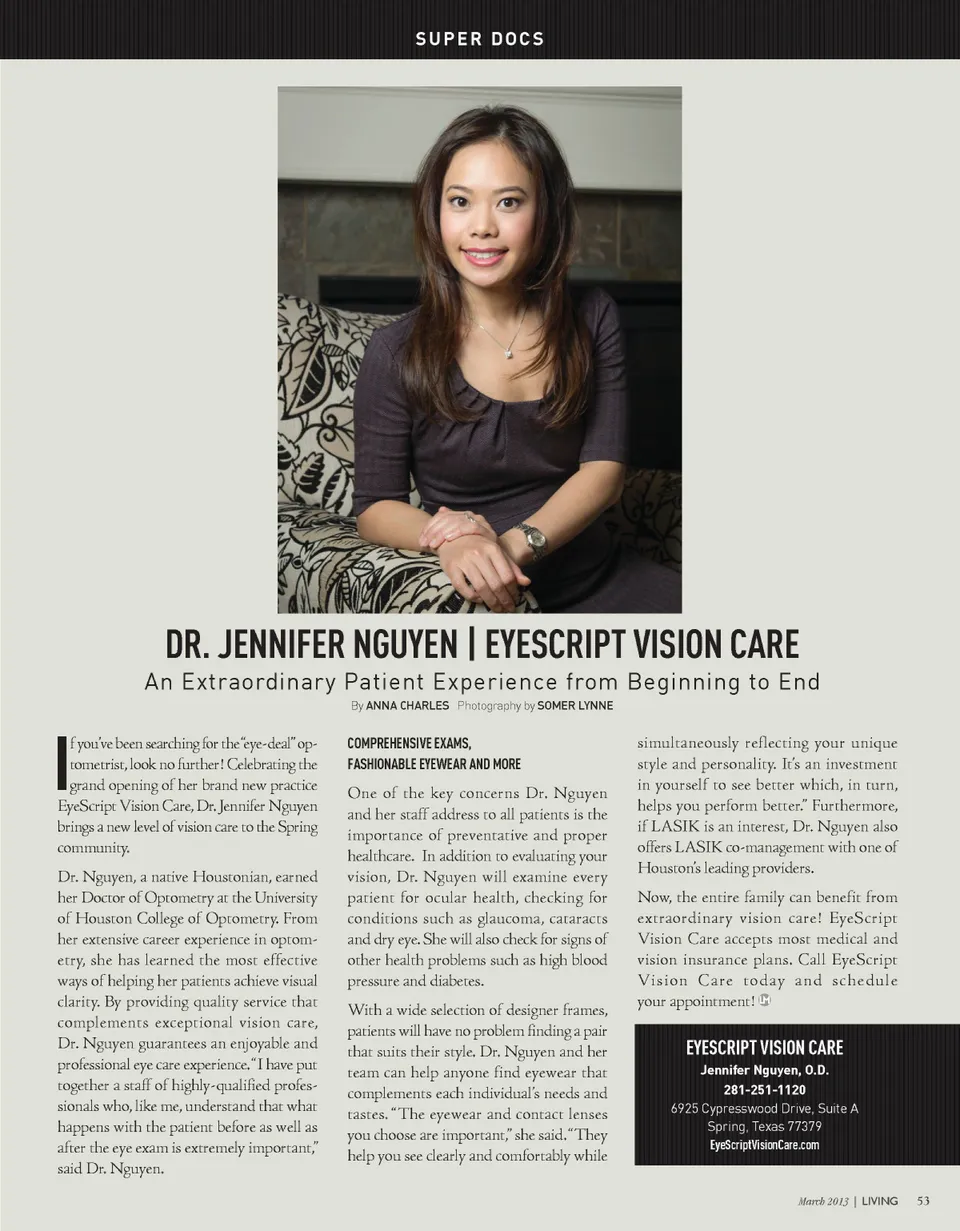 SUPER DOCS

DR. JENNIFER NGUYEN | EYESCRIPT VISION CARE

An Extraordinary Patient Experience from Beginning to End

By ANNA CHARLES Photography by SOMER LYNNE

If you've been searching for the "eye-deal" optometrist, look no further! Celebrating the grand opening of her brand new practice EyeScript Vision Care, Dr. Jennifer Nguyen brings a new level of vision care to the Spring community.

Dr. Nguyen, a native Houstonian, earned her Doctor of Optometry at the University of Houston College of Optometry. From her extensive career experience in optometry, she has learned the most effective ways of helping her patients achieve visual clarity. By providing quality service that complements exceptional vision care, Dr. Nguyen guarantees an enjoyable and professional eye care experience. "I have put together a staff of highly-qualified professionals who, like me, understand that what happens with the patient before as well as after the eye exam is extremely important," said Dr. Nguyen.

COMPREHENSIVE EXAMS, FASHIONABLE EYEWEAR AND MORE

One of the key concerns Dr. Nguyen and her staff address to all patients is the importance of preventative and proper healthcare. In addition to evaluating your vision, Dr. Nguyen will examine every patient for ocular health, checking for conditions such as glaucoma, cataracts and dry eye. She will also check for signs of other health problems such as high blood pressure and diabetes.

With a wide selection of designer frames, patients will have no problem finding a pair that suits their style. Dr. Nguyen and her team can help anyone find eyewear that complements each individual's needs and tastes. "The eyewear and contact lenses you choose are important," she said. "They help you see clearly and comfortably while simultaneously reflecting your unique style and personality. It's an investment in yourself to see better which, in turn, helps you perform better." Furthermore, if LASIK is an interest, Dr. Nguyen also offers LASIK co-management with one of Houston's leading providers.

Now, the entire family can benefit from extraordinary vision care! EyeScript Vision Care accepts most medical and vision insurance plans. Call EyeScript Vision Care today and schedule your appointment!

EYESCRIPT VISION CARE
Jennifer Nguyen, O.D.
281-251-1120
6925 Cypresswood Drive, Suite A
Spring, Texas 77379
EyeScriptVisionCare.com

March 2013 | LIVING 53